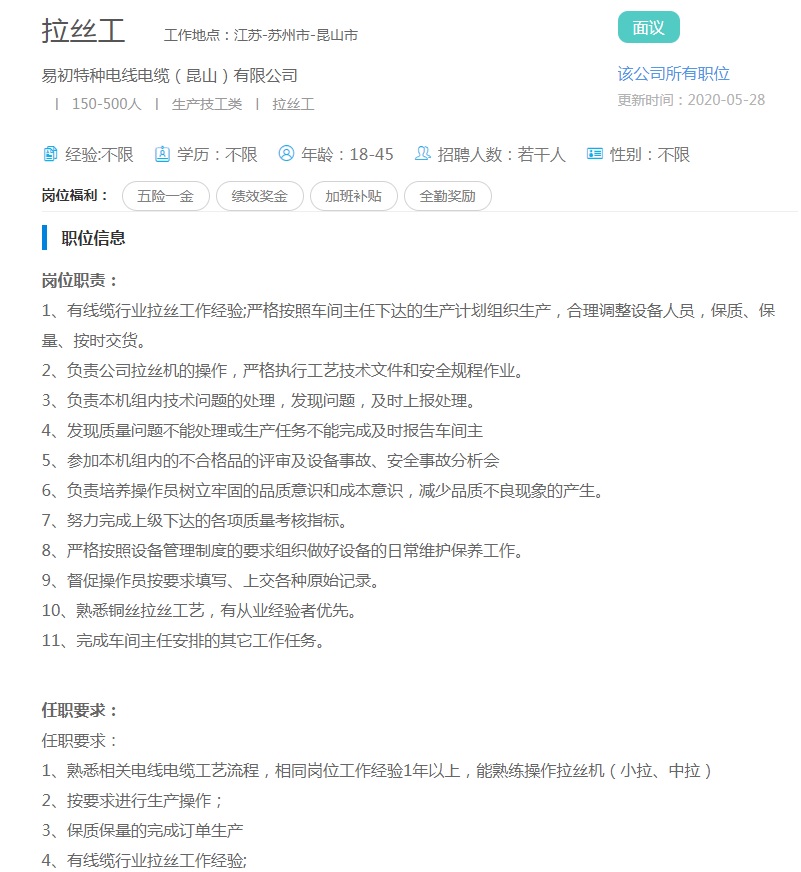 拉丝工 工作地点：江苏-苏州市-昆山市

面议

易初特种电线电缆（昆山）有限公司
| 150-500人 | 生产技工类 | 拉丝工

该公司所有职位
更新时间：2020-05-28

经验:不限 学历：不限 年龄：18-45 招聘人数：若干人 性别：不限

岗位福利： 五险一金 绩效奖金 加班补贴 全勤奖励

职位信息

岗位职责：
1、有线缆行业拉丝工作经验;严格按照车间主任下达的生产计划组织生产，合理调整设备人员，保质、保量、按时交货。
2、负责公司拉丝机的操作，严格执行工艺技术文件和安全规程作业。
3、负责本机组内技术问题的处理，发现问题，及时上报处理。
4、发现质量问题不能处理或生产任务不能完成及时报告车间主
5、参加本机组内的不合格品的评审及设备事故、安全事故分析会
6、负责培养操作员树立牢固的品质意识和成本意识，减少品质不良现象的产生。
7、努力完成上级下达的各项质量考核指标。
8、严格按照设备管理制度的要求组织做好设备的日常维护保养工作。
9、督促操作员按要求填写、上交各种原始记录。
10、熟悉铜丝拉丝工艺，有从业经验者优先。
11、完成车间主任安排的其它工作任务。

任职要求：
任职要求：
1、熟悉相关电线电缆工艺流程，相同岗位工作经验1年以上，能熟练操作拉丝机（小拉、中拉）
2、按要求进行生产操作；
3、保质保量的完成订单生产
4、有线缆行业拉丝工作经验;